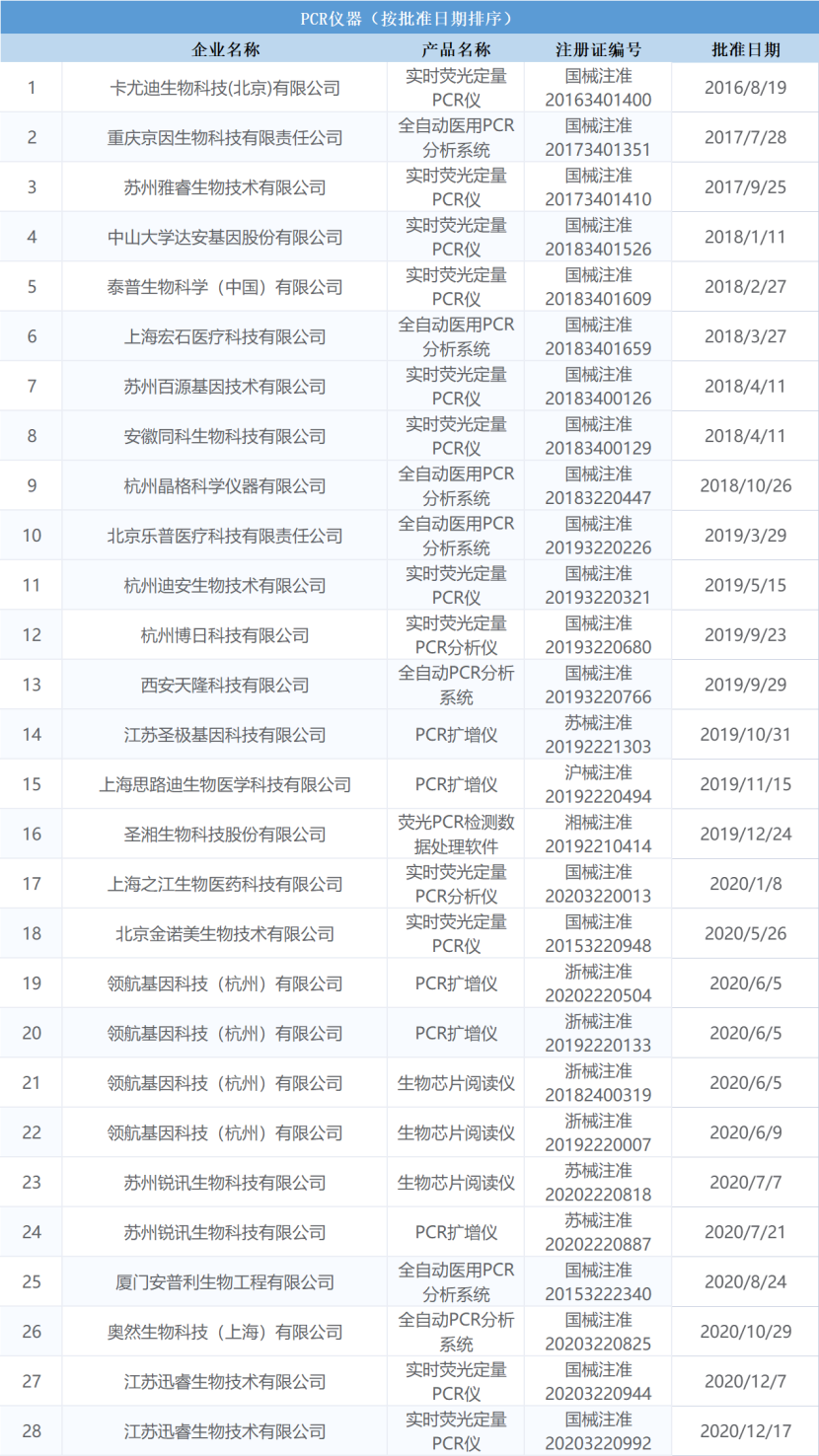 PCR仪器（按批准日期排序）

|  | 企业名称 | 产品名称 | 注册证编号 | 批准日期 |
|---|---|---|---|---|
| 1 | 卡尤迪生物科技(北京)有限公司 | 实时荧光定量PCR仪 | 国械注准20163401400 | 2016/8/19 |
| 2 | 重庆京因生物科技有限责任公司 | 全自动医用PCR分析系统 | 国械注准20173401351 | 2017/7/28 |
| 3 | 苏州雅睿生物技术有限公司 | 实时荧光定量PCR仪 | 国械注准20173401410 | 2017/9/25 |
| 4 | 中山大学达安基因股份有限公司 | 实时荧光定量PCR仪 | 国械注准20183401526 | 2018/1/11 |
| 5 | 泰普生物科学（中国）有限公司 | 实时荧光定量PCR仪 | 国械注准20183401609 | 2018/2/27 |
| 6 | 上海宏石医疗科技有限公司 | 全自动医用PCR分析系统 | 国械注准20183401659 | 2018/3/27 |
| 7 | 苏州百源基因技术有限公司 | 实时荧光定量PCR仪 | 国械注准20183400126 | 2018/4/11 |
| 8 | 安徽同科生物科技有限公司 | 实时荧光定量PCR仪 | 国械注准20183400129 | 2018/4/11 |
| 9 | 杭州晶格科学仪器有限公司 | 全自动医用PCR分析系统 | 国械注准20183220447 | 2018/10/26 |
| 10 | 北京乐普医疗科技有限责任公司 | 全自动医用PCR分析系统 | 国械注准20193220226 | 2019/3/29 |
| 11 | 杭州迪安生物技术有限公司 | 实时荧光定量PCR仪 | 国械注准20193220321 | 2019/5/15 |
| 12 | 杭州博日科技有限公司 | 实时荧光定量PCR分析仪 | 国械注准20193220680 | 2019/9/23 |
| 13 | 西安天隆科技有限公司 | 全自动PCR分析系统 | 国械注准20193220766 | 2019/9/29 |
| 14 | 江苏圣极基因科技有限公司 | PCR扩增仪 | 苏械注准20192221303 | 2019/10/31 |
| 15 | 上海思路迪生物医学科技有限公司 | PCR扩增仪 | 沪械注准20192220494 | 2019/11/15 |
| 16 | 圣湘生物科技股份有限公司 | 荧光PCR检测数据处理软件 | 湘械注准20192210414 | 2019/12/24 |
| 17 | 上海之江生物医药科技有限公司 | 实时荧光定量PCR分析仪 | 国械注准20203220013 | 2020/1/8 |
| 18 | 北京金诺美生物技术有限公司 | 实时荧光定量PCR仪 | 国械注准20153220948 | 2020/5/26 |
| 19 | 领航基因科技（杭州）有限公司 | PCR扩增仪 | 浙械注准20202220504 | 2020/6/5 |
| 20 | 领航基因科技（杭州）有限公司 | PCR扩增仪 | 浙械注准20192220133 | 2020/6/5 |
| 21 | 领航基因科技（杭州）有限公司 | 生物芯片阅读仪 | 浙械注准20182400319 | 2020/6/5 |
| 22 | 领航基因科技（杭州）有限公司 | 生物芯片阅读仪 | 浙械注准20192220007 | 2020/6/9 |
| 23 | 苏州锐讯生物科技有限公司 | 生物芯片阅读仪 | 苏械注准20202220818 | 2020/7/7 |
| 24 | 苏州锐讯生物科技有限公司 | PCR扩增仪 | 苏械注准20202220887 | 2020/7/21 |
| 25 | 厦门安普利生物工程有限公司 | 全自动医用PCR分析系统 | 国械注准20153222340 | 2020/8/24 |
| 26 | 奥然生物科技（上海）有限公司 | 全自动PCR分析系统 | 国械注准20203220825 | 2020/10/29 |
| 27 | 江苏迅睿生物技术有限公司 | 实时荧光定量PCR仪 | 国械注准20203220944 | 2020/12/7 |
| 28 | 江苏迅睿生物技术有限公司 | 实时荧光定量PCR仪 | 国械注准20203220992 | 2020/12/17 |